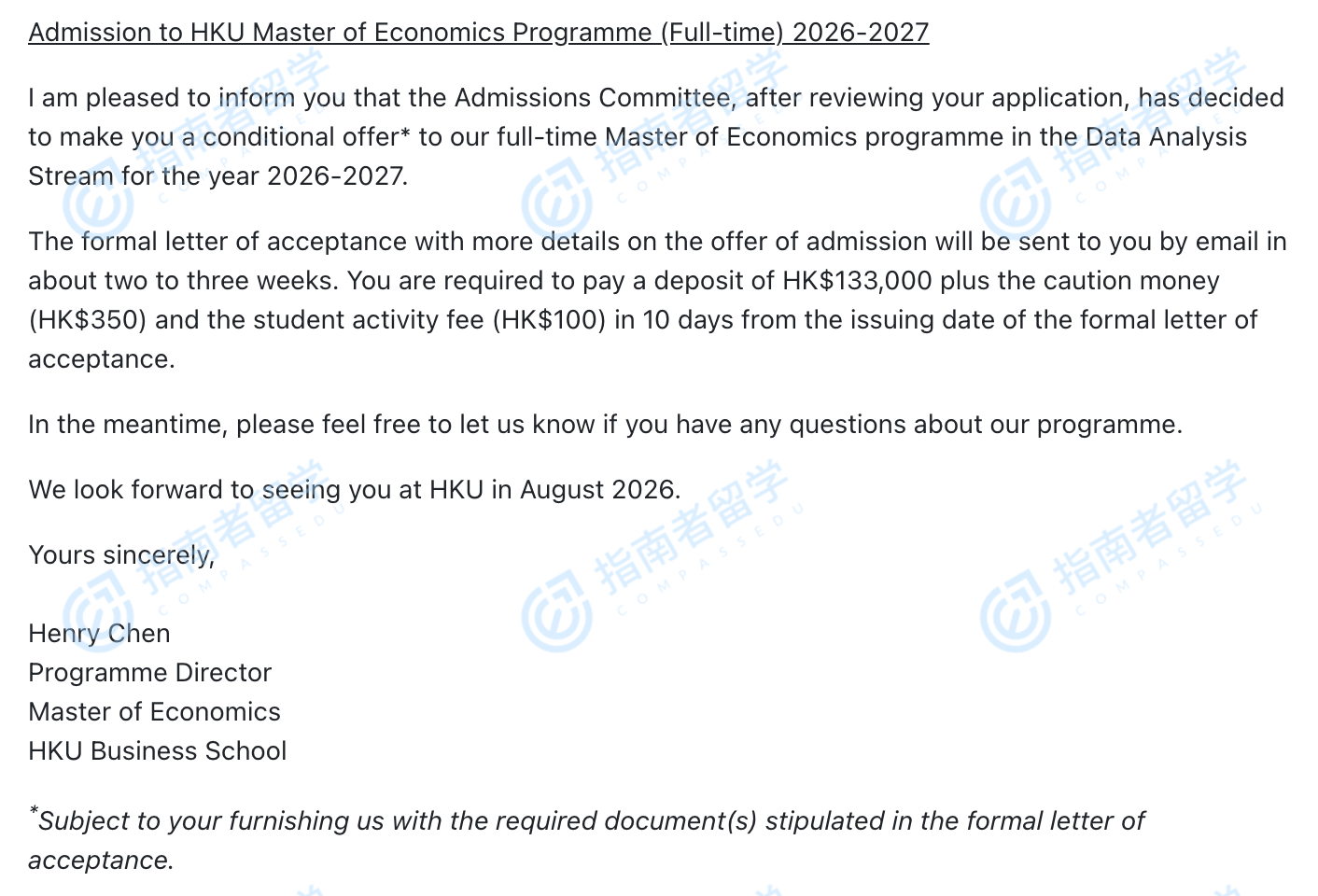 Admission to HKU Master of Economics Programme (Full-time) 2026-2027

I am pleased to inform you that the Admissions Committee, after reviewing your application, has decided to make you a conditional offer* to our full-time Master of Economics programme in the Data Analysis Stream for the year 2026-2027.

The formal letter of acceptance with more details on the offer of admission will be sent to you by email in about two to three weeks. You are required to pay a deposit of HK$133,000 plus the caution money (HK$350) and the student activity fee (HK$100) in 10 days from the issuing date of the formal letter of acceptance.

In the meantime, please feel free to let us know if you have any questions about our programme.

We look forward to seeing you at HKU in August 2026.

Yours sincerely,

Henry Chen
Programme Director
Master of Economics
HKU Business School

*Subject to your furnishing us with the required document(s) stipulated in the formal letter of acceptance.

指南者留学 COMPASSEDU 指南者留学 COMPASSEDU 指南者留学 COMPASSEDU 指南者留学 COMPASSEDU 指南者留学 COMPASSEDU 指南者留学 COMPASSEDU